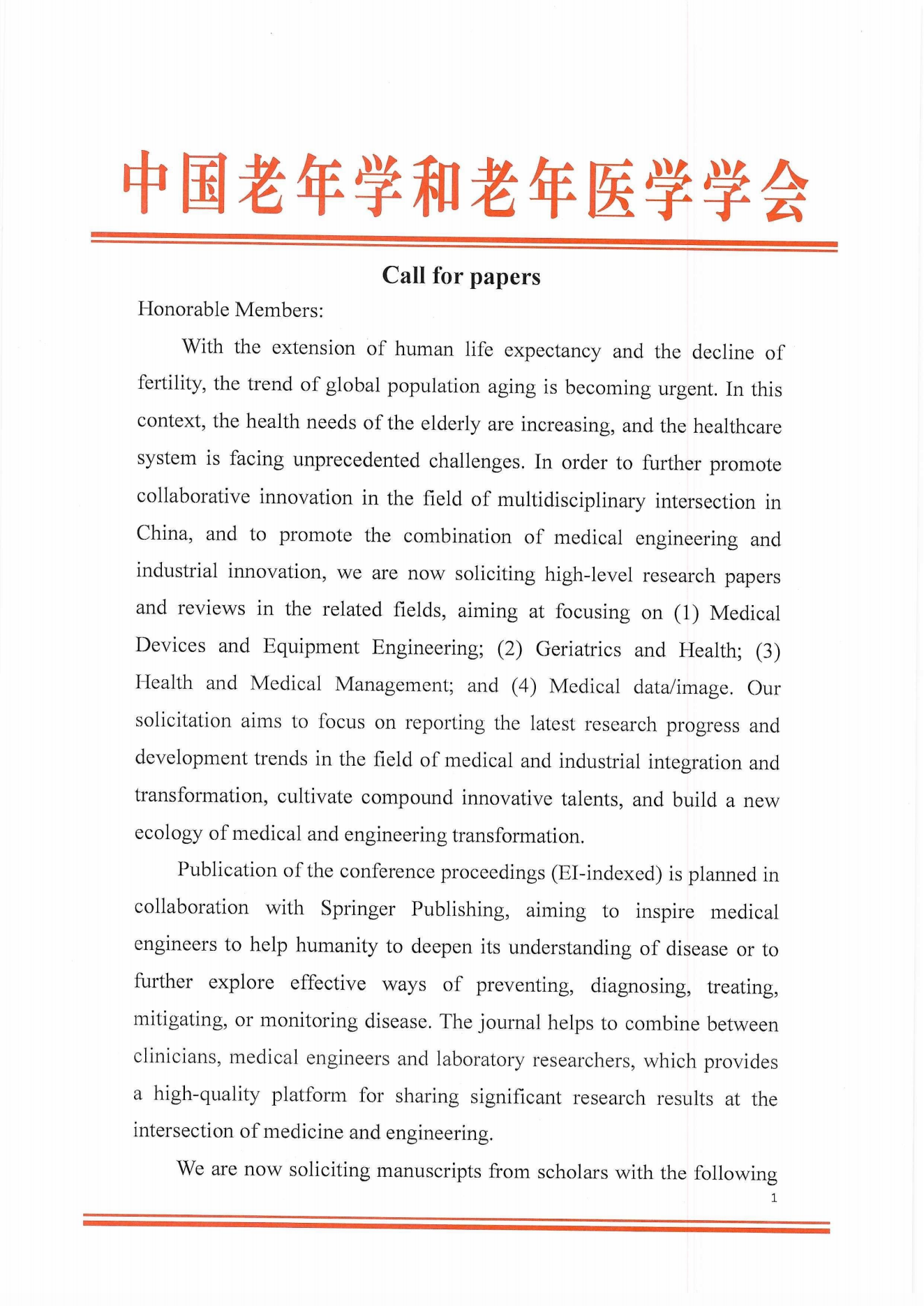 中国老年学和老年医学学会

Call for papers

Honorable Members:

With the extension of human life expectancy and the decline of fertility, the trend of global population aging is becoming urgent. In this context, the health needs of the elderly are increasing, and the healthcare system is facing unprecedented challenges. In order to further promote collaborative innovation in the field of multidisciplinary intersection in China, and to promote the combination of medical engineering and industrial innovation, we are now soliciting high-level research papers and reviews in the related fields, aiming at focusing on (1) Medical Devices and Equipment Engineering; (2) Geriatrics and Health; (3) Health and Medical Management; and (4) Medical data/image. Our solicitation aims to focus on reporting the latest research progress and development trends in the field of medical and industrial integration and transformation, cultivate compound innovative talents, and build a new ecology of medical and engineering transformation.

Publication of the conference proceedings (EI-indexed) is planned in collaboration with Springer Publishing, aiming to inspire medical engineers to help humanity to deepen its understanding of disease or to further explore effective ways of preventing, diagnosing, treating, mitigating, or monitoring disease. The journal helps to combine between clinicians, medical engineers and laboratory researchers, which provides a high-quality platform for sharing significant research results at the intersection of medicine and engineering.

We are now soliciting manuscripts from scholars with the following

1